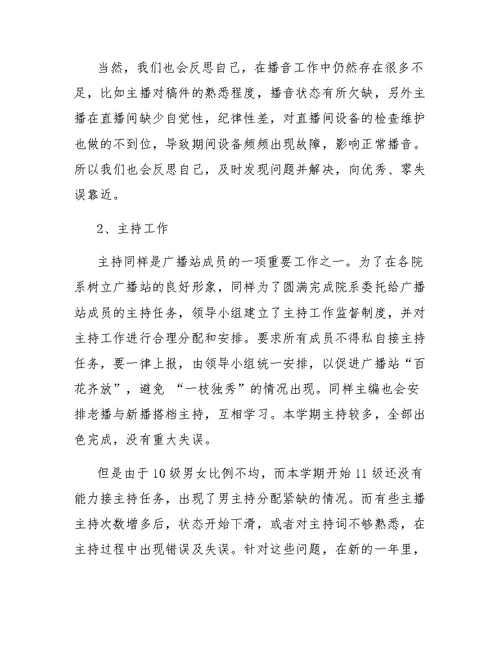 当然，我们也会反思自己，在播音工作中仍然存在很多不足，比如主播对稿件的熟悉程度，播音状态有所欠缺，另外主播在直播间缺少自觉性，纪律性差，对直播间设备的检查维护也做的不到位，导致期间设备频频出现故障，影响正常播音。所以我们也会反思自己，及时发现问题并解决，向优秀、零失误靠近。

2、主持工作

主持同样是广播站成员的一项重要工作之一。为了在各院系树立广播站的良好形象，同样为了圆满完成院系委托给广播站成员的主持任务，领导小组建立了主持工作监督制度，并对主持工作进行合理分配和安排。要求所有成员不得私自接主持任务，要一律上报，由领导小组统一安排，以促进广播站“百花齐放”，避免 “一枝独秀”的情况出现。同样主编也会安排老播与新播搭档主持，互相学习。本学期主持较多，全部出色完成，没有重大失误。

但是由于10级男女比例不均，而本学期开始11级还没有能力接主持任务，出现了男主持分配紧缺的情况。而有些主播主持次数增多后，状态开始下滑，或者对主持词不够熟悉，在主持过程中出现错误及失误。针对这些问题，在新的一年里，